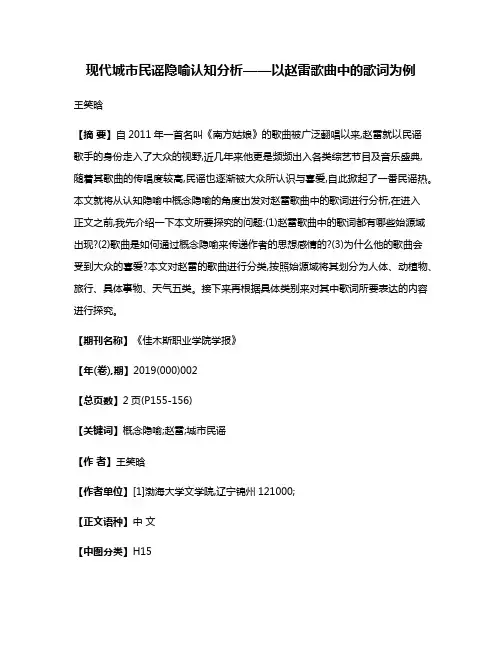 现代城市民谣隐喻认知分析——以赵雷歌曲中的歌词为例

王笑晗

【摘 要】自 2011 年一首名叫《南方姑娘》的歌曲被广泛翻唱以来,赵雷就以民谣歌手的身份走入了大众的视野,近几年来他更是频频出入各类综艺节目及音乐盛典,随着其歌曲的传唱度较高,民谣也逐渐被大众所认识与喜爱,自此掀起了一番民谣热。本文就将从认知隐喻中概念隐喻的角度出发对赵雷歌曲中的歌词进行分析,在进入正文之前,我先介绍一下本文所要探究的问题:(1)赵雷歌曲中的歌词都有哪些始源域出现?(2)歌曲是如何通过概念隐喻来传递作者的思想感情的?(3)为什么他的歌曲会受到大众的喜爱?本文对赵雷的歌曲进行分类,按照始源域将其划分为人体、动植物、旅行、具体事物、天气五类。接下来再根据具体类别来对其中歌词所要表达的内容进行探究。

【期刊名称】《佳木斯职业学院学报》

【年(卷),期】2019(000)002

【总页数】2 页(P155-156)

【关键词】概念隐喻;赵雷;城市民谣

【作 者】王笑晗

【作者单位】[1]渤海大学文学院,辽宁锦州 121000;

【正文语种】中 文

【中图分类】H15